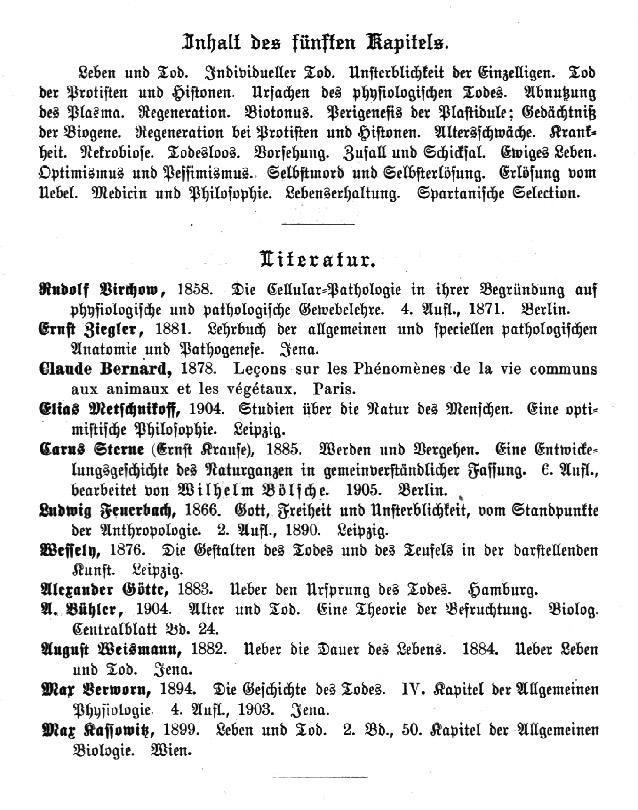 Inhalt des fünften Kapitels.

Leben und Tod. Individueller Tod. Unsterblichkeit der Einzelligen. Tod der Protisten und Histonen. Ursachen des physiologischen Todes. Abnutzung des Plasma. Regeneration. Biotonus. Perigenesis der Plastidule; Gedächtniß der Biogene. Regeneration bei Protisten und Histonen. Altersschwäche. Krankheit. Nekrobiose. Todesloos. Vorsehung. Zufall und Schicksal. Ewiges Leben. Optimismus und Pessimismus. Selbstmord und Selbsterlösung. Erlösung vom Uebel. Medicin und Philosophie. Lebenserhaltung. Spartanische Selection.

Literatur.

Rudolf Virchow, 1858. Die Cellular-Pathologie in ihrer Begründung auf physiologische und pathologische Gewebelehre. 4. Aufl., 1871. Berlin.

Ernst Ziegler, 1881. Lehrbuch der allgemeinen und speciellen pathologischen Anatomie und Pathogenese. Jena.

Claude Bernard, 1878. Leçons sur les Phénomènes de la vie communs aux animaux et les végétaux. Paris.

Elias Metschnikoff, 1904. Studien über die Natur des Menschen. Eine optimistische Philosophie. Leipzig.

Carus Sterne (Ernst Krause), 1885. Werden und Vergehen. Eine Entwickelungsgeschichte des Naturganzen in gemeinverständlicher Fassung. 6. Aufl., bearbeitet von Wilhelm Bölsche. 1905. Berlin.

Ludwig Feuerbach, 1866. Gott, Freiheit und Unsterblichkeit, vom Standpunkte der Anthropologie. 2. Aufl., 1890. Leipzig.

Wessely, 1876. Die Gestalten des Todes und des Teufels in der darstellenden Kunst. Leipzig.

Alexander Götte, 1883. Ueber den Ursprung des Todes. Hamburg.

A. Bühler, 1904. Alter und Tod. Eine Theorie der Befruchtung. Biolog. Centralblatt Bd. 24.

August Weismann, 1882. Ueber die Dauer des Lebens. 1884. Ueber Leben und Tod. Jena.

Max Verworn, 1894. Die Geschichte des Todes. IV. Kapitel der Allgemeinen Physiologie. 4. Aufl., 1903. Jena.

Max Kassowitz, 1899. Leben und Tod. 2. Bd., 50. Kapitel der Allgemeinen Biologie. Wien.